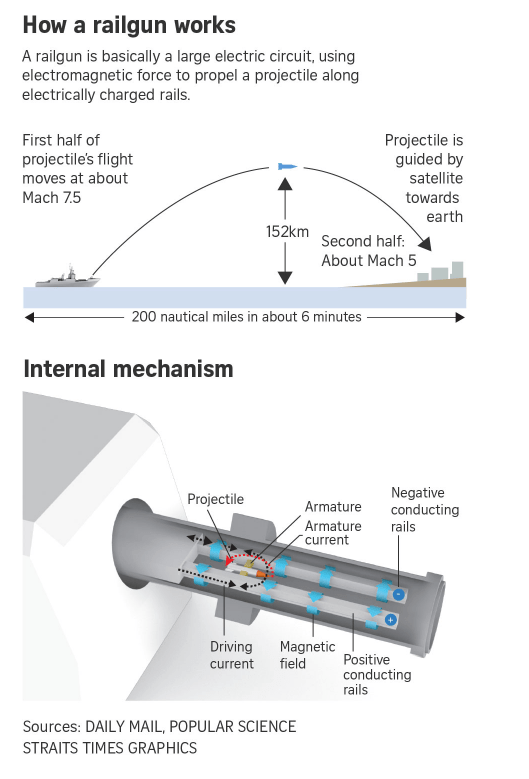 How a railgun works

A railgun is basically a large electric circuit, using electromagnetic force to propel a projectile along electrically charged rails.

First half of projectile's flight moves at about Mach 7.5

Projectile is guided by satellite towards earth

152km

Second half: About Mach 5

200 nautical miles in about 6 minutes

Internal mechanism

Projectile

Armature

Armature current

Negative conducting rails

-

+

Driving current

Magnetic field

Positive conducting rails

Sources: DAILY MAIL, POPULAR SCIENCE
STRAITS TIMES GRAPHICS